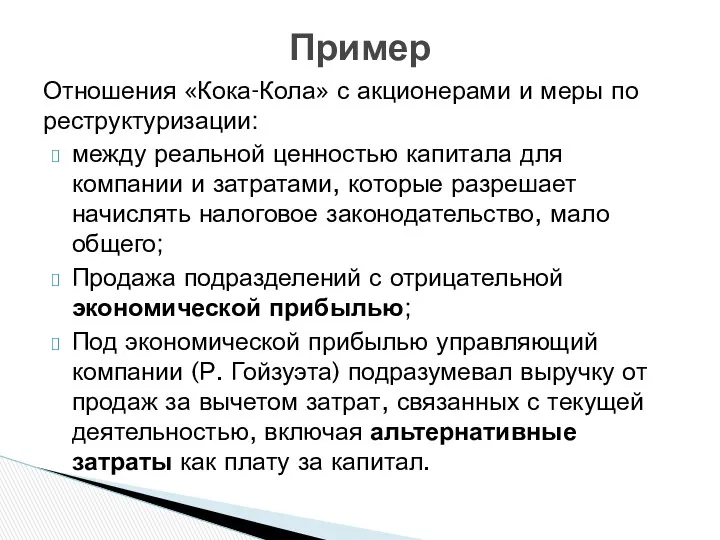 Пример

Отношения «Кока-Кола» с акционерами и меры по реструктуризации:

между реальной ценностью капитала для компании и затратами, которые разрешает начислять налоговое законодательство, мало общего;

Продажа подразделений с отрицательной экономической прибылью;

Под экономической прибылью управляющий компании (Р. Гойзуэта) подразумевал выручку от продаж за вычетом затрат, связанных с текущей деятельностью, включая альтернативные затраты как плату за капитал.